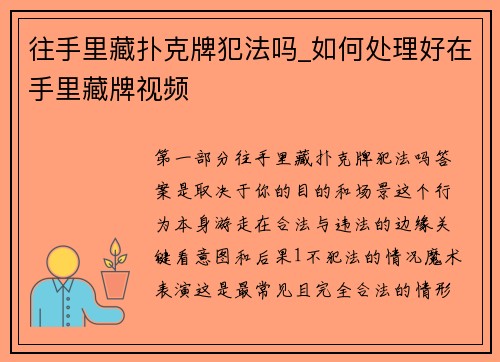 往手里藏扑克牌犯法吗_如何处理好在手里藏牌视频

第一部分往手里藏扑克牌犯法吗答案是取决于你的目的和场景这个行为本身游走在合法与违法的边缘关键看意图和后果1不犯法的情况魔术表演这是最常见且完全合法的情形